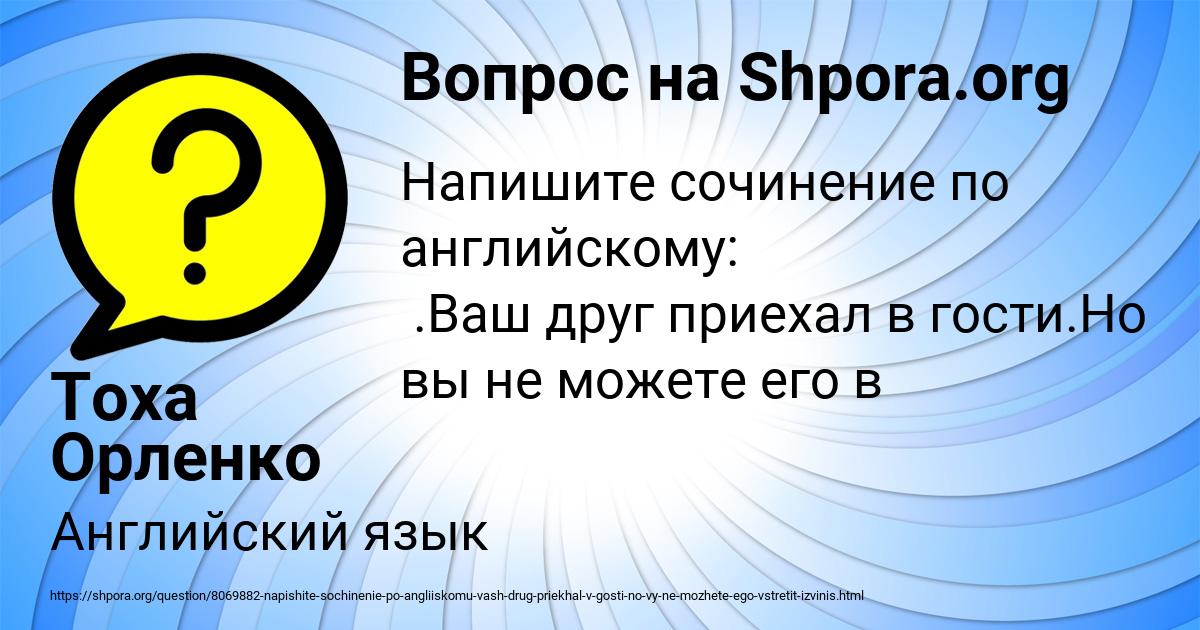 Вопрос на Shpora.org

?

Напишите сочинение по английскому:
 .Ваш друг приехал в гости.Но вы не можете его в

Тоха Орленко

Английский язык

https://shpora.org/question/8069882-napishite-sochinenie-po-angliiskomu-vash-drug-priekhal-v-gosti-no-vy-ne-mozhete-ego-vstretit-izvinis.html